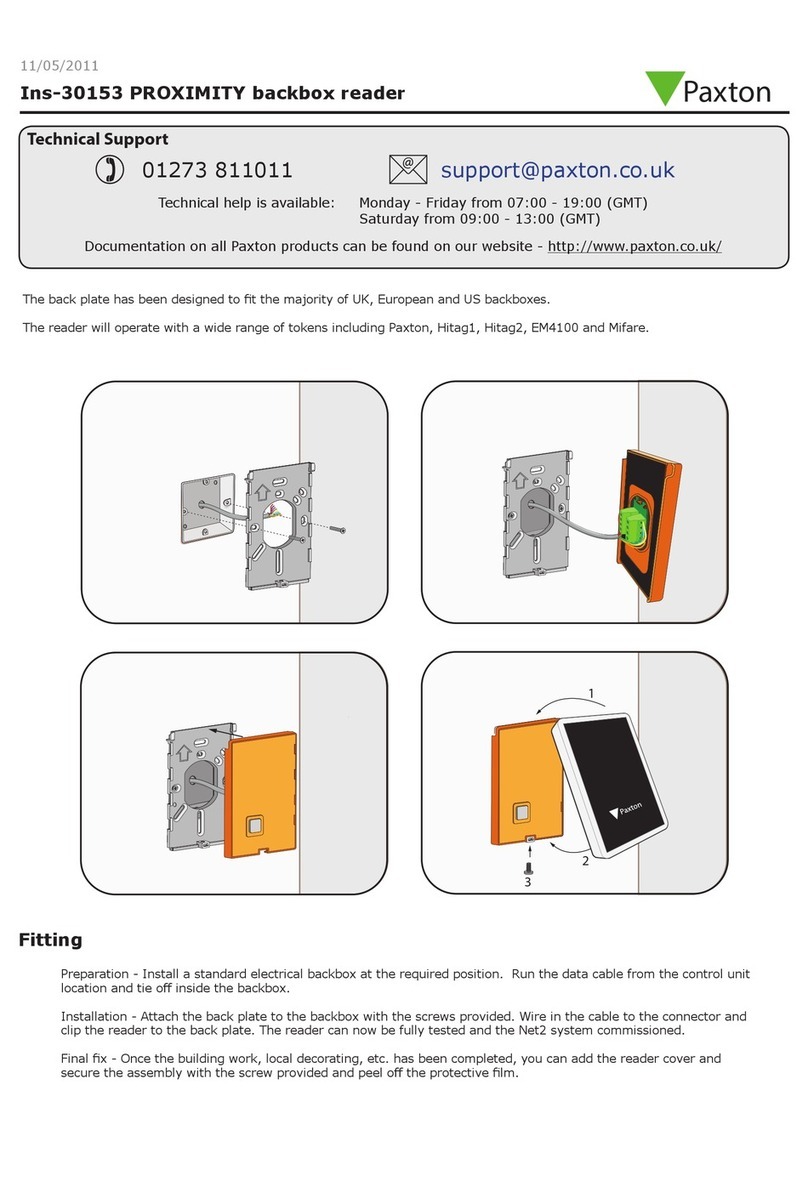 11/05/2011

Ins-30153 PROXIMITY backbox reader

Paxton

Technical Support

01273 811011

support@paxton.co.uk

Technical help is available: Monday - Friday from 07:00 - 19:00 (GMT)
Saturday from 09:00 - 13:00 (GMT)

Documentation on all Paxton products can be found on our website - http://www.paxton.co.uk/

The back plate has been designed to fit the majority of UK, European and US backboxes.

The reader will operate with a wide range of tokens including Paxton, Hitag1, Hitag2, EM4100 and Mifare.

1

Paxton

2

3

Fitting

Preparation - Install a standard electrical backbox at the required position. Run the data cable from the control unit location and tie off inside the backbox.

Installation - Attach the back plate to the backbox with the screws provided. Wire in the cable to the connector and clip the reader to the back plate. The reader can now be fully tested and the Net2 system commissioned.

Final fix - Once the building work, local decorating, etc. has been completed, you can add the reader cover and secure the assembly with the screw provided and peel off the protective film.